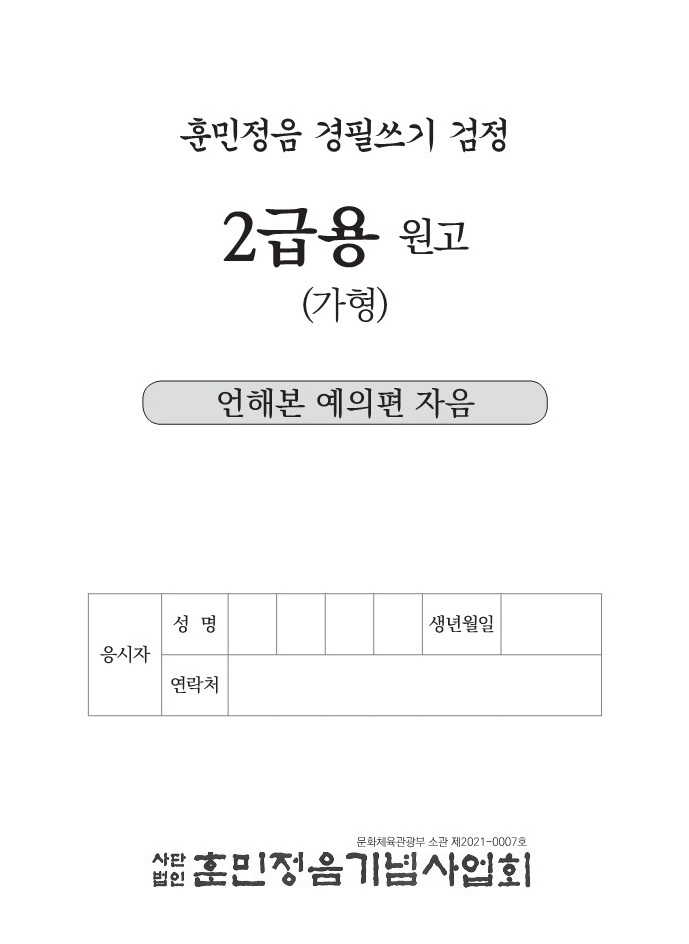 훈민정음 경필쓰기 검정

2급용 원고

(가형)

언해본 예의편 자음

| 응시자 | 성 명 | | | | | 생년월일 | |
|---|---|---|---|---|---|---|---|
| | 연락처 | | | | | | |

문화체육관광부 소관 제2021-0007호

사단법인 훈민정음기념사업회